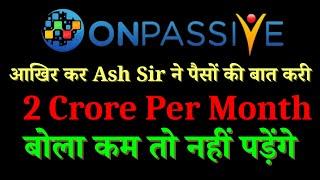 ONPASSIVE

आखिर कर Ash Sir ने पैसों की बात करी

2 Crore Per Month

बोला कम तो नहीं पड़ेंगे